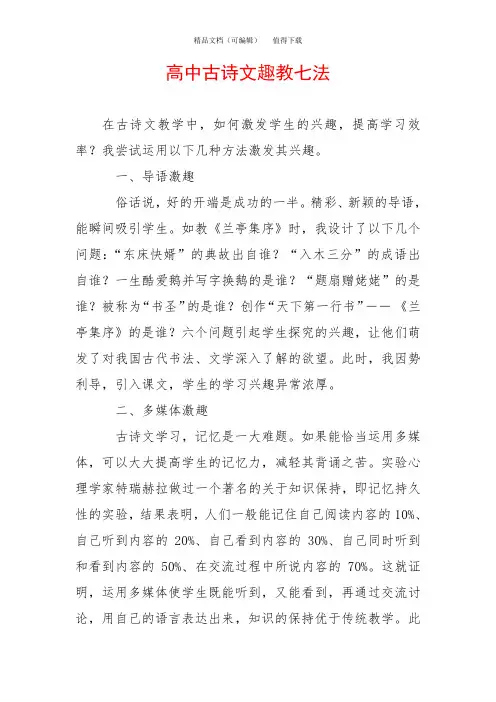 精品文档（可编辑）　值得下载

高中古诗文趣教七法

在古诗文教学中，如何激发学生的兴趣，提高学习效率？我尝试运用以下几种方法激发其兴趣。

一、导语激趣

俗话说，好的开端是成功的一半。精彩、新颖的导语，能瞬间吸引学生。如教《兰亭集序》时，我设计了以下几个问题：“东床快婿”的典故出自谁？“入木三分”的成语出自谁？一生酷爱鹅并写字换鹅的是谁？“题扇赠姥姥”的是谁？被称为“书圣”的是谁？创作“天下第一行书”——《兰亭集序》的是谁？六个问题引起学生探究的兴趣，让他们萌发了对我国古代书法、文学深入了解的欲望。此时，我因势利导，引入课文，学生的学习兴趣异常浓厚。

二、多媒体激趣

古诗文学习，记忆是一大难题。如果能恰当运用多媒体，可以大大提高学生的记忆力，减轻其背诵之苦。实验心理学家特瑞赫拉做过一个著名的关于知识保持，即记忆持久性的实验，结果表明，人们一般能记住自己阅读内容的 10%、自己听到内容的 20%、自己看到内容的 30%、自己同时听到和看到内容的 50%、在交流过程中所说内容的 70%。这就证明，运用多媒体使学生既能听到，又能看到，再通过交流讨论，用自己的语言表达出来，知识的保持优于传统教学。此